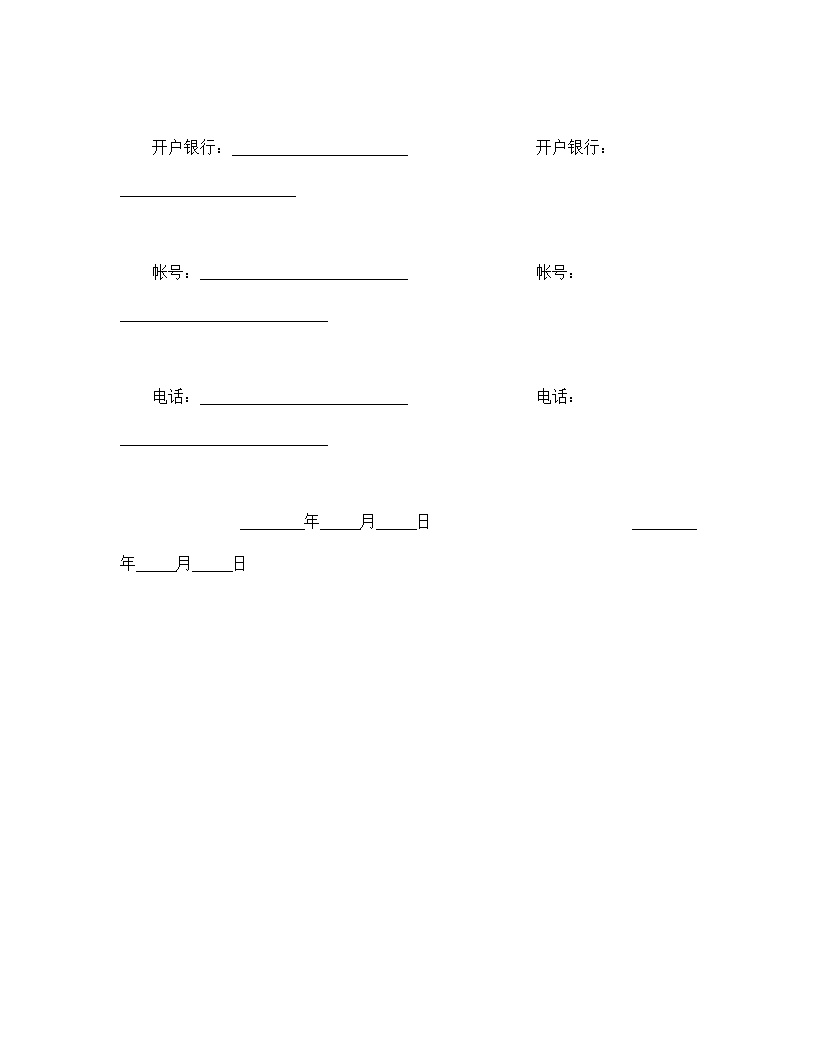 开户银行：______________________ 开户银行：______________________

帐号：__________________________ 帐号：__________________________

电话：__________________________ 电话：__________________________

________年_____月_____日 ________年_____月_____日